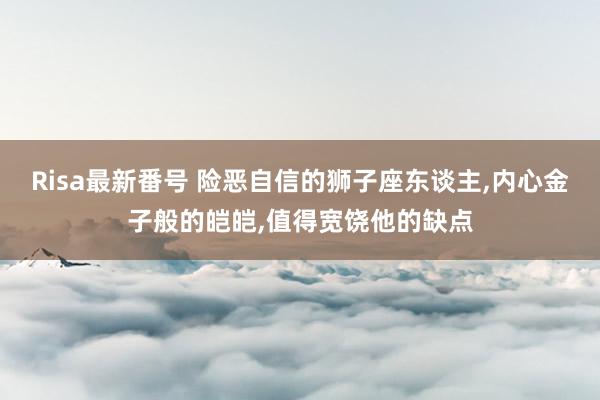 Risa最新番号 险恶自信的狮子座东谈主,内心金子般的皑皑,值得宽饶他的缺点